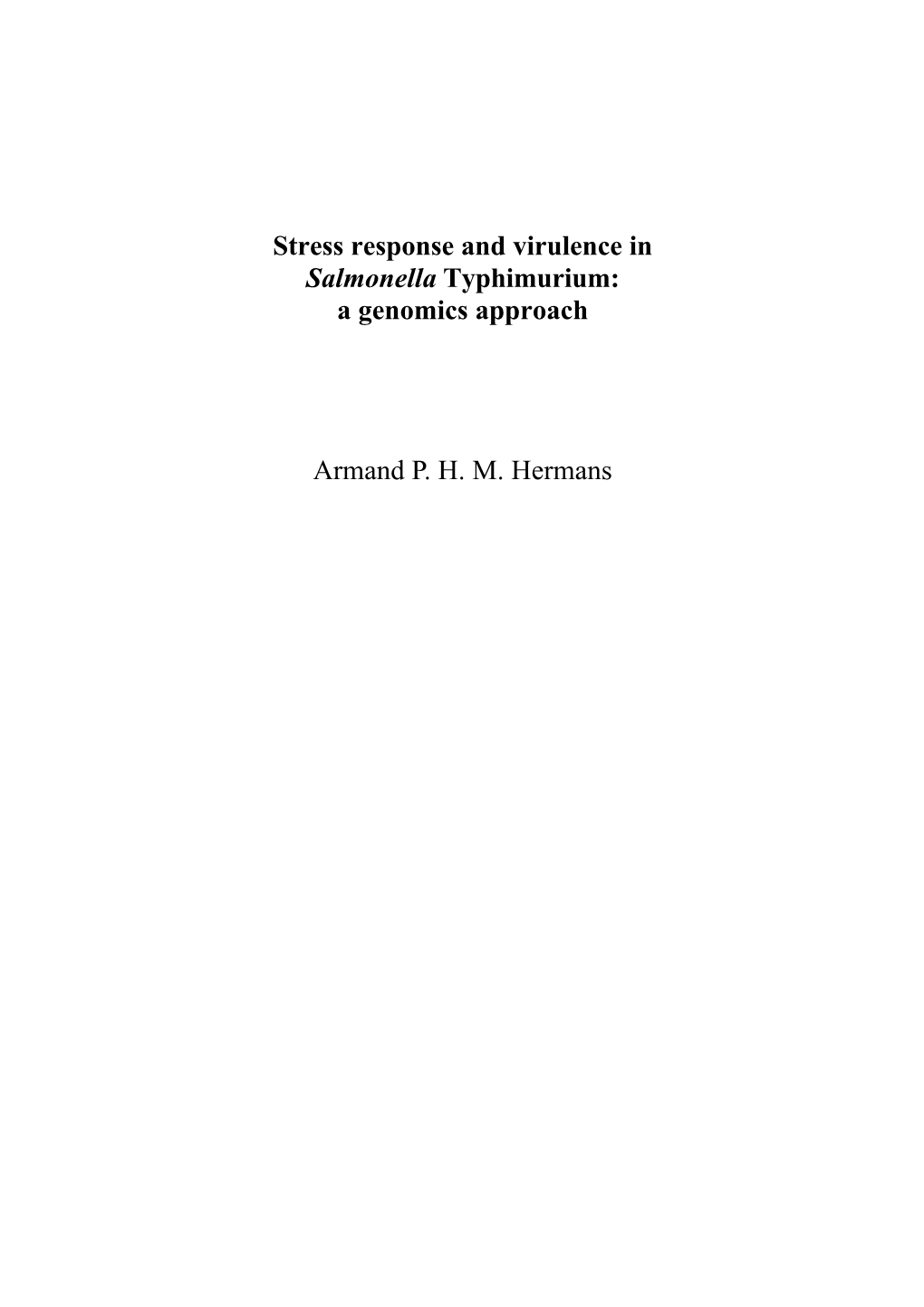 Stress response and virulence in Salmonella Typhimurium: a genomics approach

Armand P. H. M. Hermans